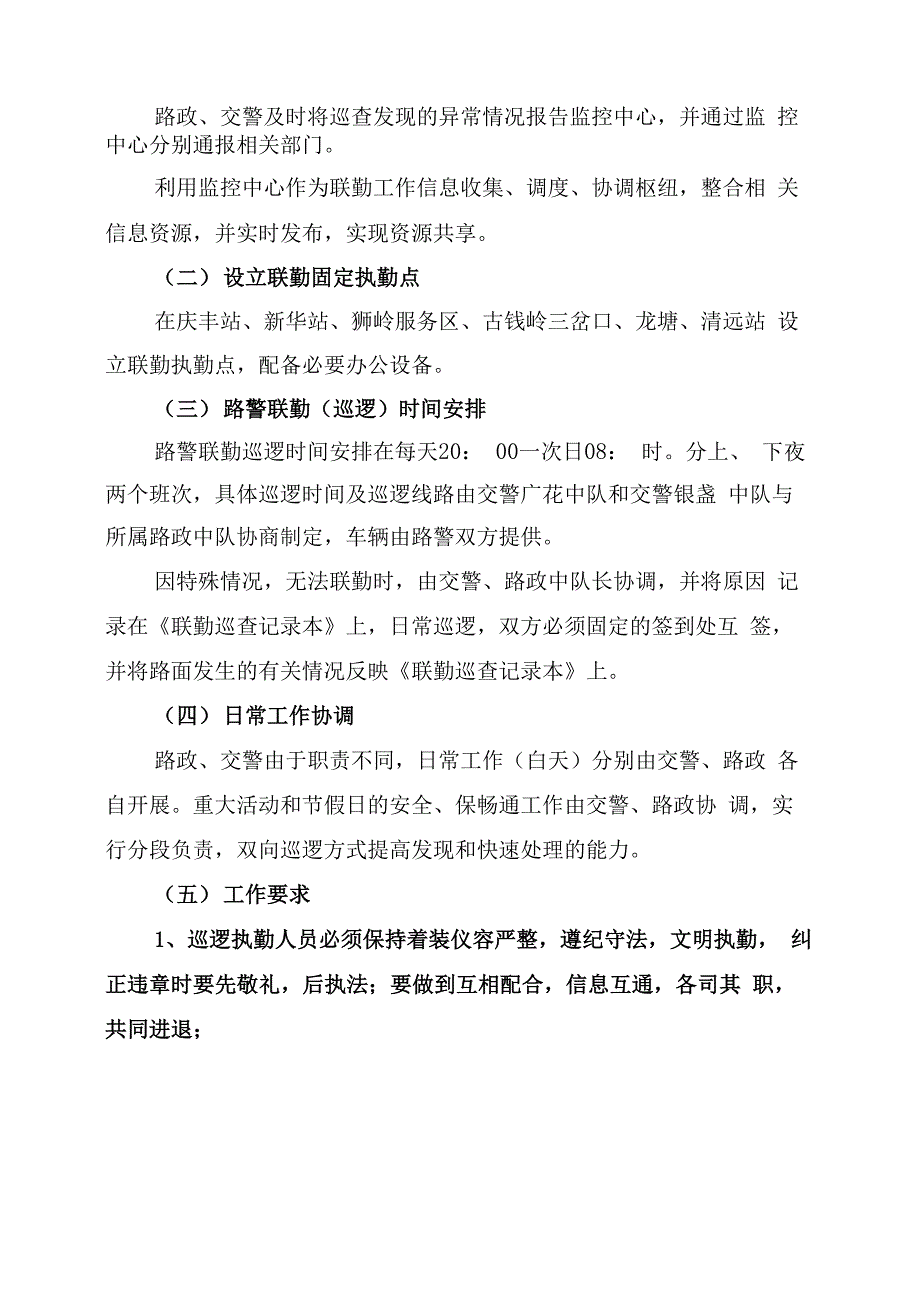 路政、交警及时将巡查发现的异常情况报告监控中心，并通过监控中心分别通报相关部门。

利用监控中心作为联勤工作信息收集、调度、协调枢纽，整合相关信息资源，并实时发布，实现资源共享。

（二）设立联勤固定执勤点

在庆丰站、新华站、狮岭服务区、古钱岭三岔口、龙塘、清远站设立联勤执勤点，配备必要办公设备。

（三）路警联勤（巡逻）时间安排

路警联勤巡逻时间安排在每天20：00一次日08：时。分上、下夜两个班次，具体巡逻时间及巡逻线路由交警广花中队和交警银盏中队与所属路政中队协商制定，车辆由路警双方提供。

因特殊情况，无法联勤时，由交警、路政中队长协调，并将原因记录在《联勤巡查记录本》上，日常巡逻，双方必须固定的签到处互签，并将路面发生的有关情况反映《联勤巡查记录本》上。

（四）日常工作协调

路政、交警由于职责不同，日常工作（白天）分别由交警、路政各自开展。重大活动和节假日的安全、保畅通工作由交警、路政协调，实行分段负责，双向巡逻方式提高发现和快速处理的能力。

（五）工作要求

1、巡逻执勤人员必须保持着装仪容严整，遵纪守法，文明执勤，纠正违章时要先敬礼，后执法；要做到互相配合，信息互通，各司其职，共同进退；